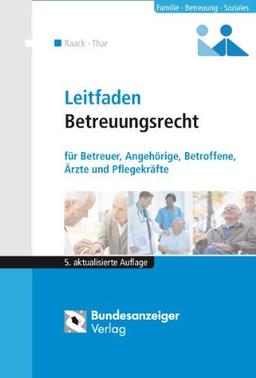 Familie · Betreuung · Soziales

Raack · Thar

Leitfaden
Betreuungsrecht

für Betreuer, Angehörige, Betroffene, Ärzte und Pflegekräfte

5. aktualisierte Auflage

Bundesanzeiger
Verlag